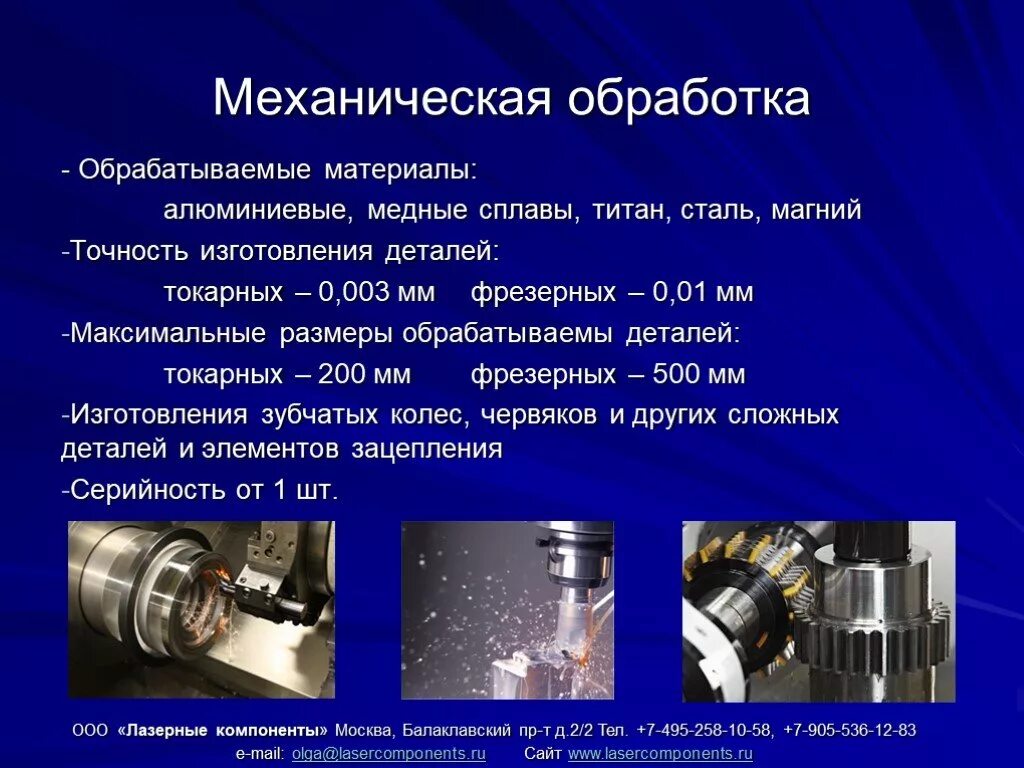 Механическая обработка

- Обрабатываемые материалы:

алюминиевые, медные сплавы, титан, сталь, магний

-Точность изготовления деталей:

токарных – 0,003 мм фрезерных – 0,01 мм

-Максимальные размеры обрабатываемы деталей:

токарных – 200 мм фрезерных – 500 мм

-Изготовления зубчатых колес, червяков и других сложных деталей и элементов зацепления

-Серийность от 1 шт.

ООО «Лазерные компоненты» Москва, Балаклавский пр-т д.2/2 Тел. +7-495-258-10-58, +7-905-536-12-83
e-mail: olga@lasercomponents.ru Сайт www.lasercomponents.ru